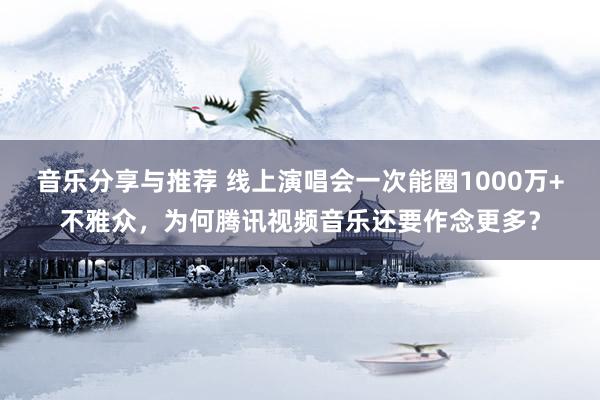 音乐分享与推荐 线上演唱会一次能圈1000万+不雅众，为何腾讯视频音乐还要作念更多？